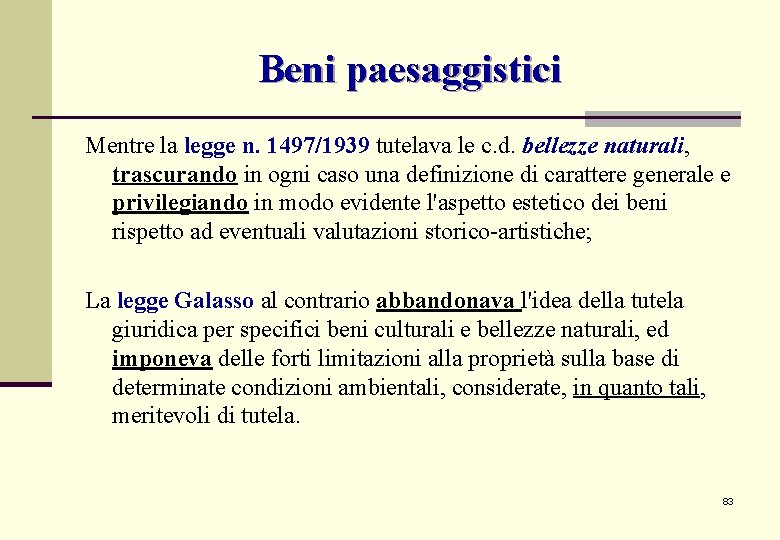 Beni paesaggistici

Mentre la legge n. 1497/1939 tutelava le c.d. bellezze naturali, trascurando in ogni caso una definizione di carattere generale e privilegiando in modo evidente l'aspetto estetico dei beni rispetto ad eventuali valutazioni storico-artistiche;

La legge Galasso al contrario abbandonava l'idea della tutela giuridica per specifici beni culturali e bellezze naturali, ed imponeva delle forti limitazioni alla proprietà sulla base di determinate condizioni ambientali, considerate, in quanto tali, meritevoli di tutela.

83